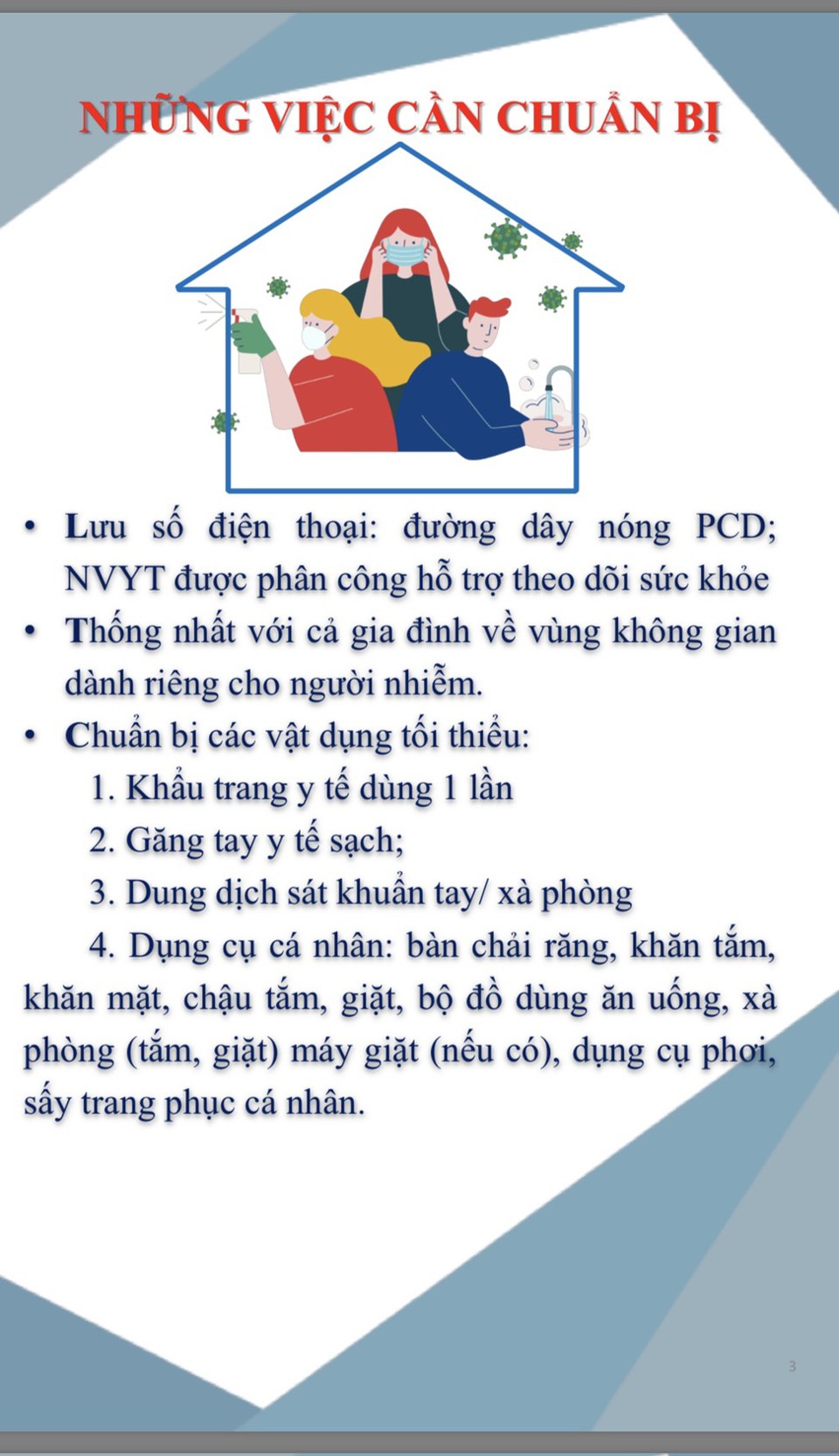 NHỮNG VIỆC CẦN CHUẨN BỊ

• Lưu số điện thoại: đường dây nóng PCD; NVYT được phân công hỗ trợ theo dõi sức khỏe

• Thống nhất với cả gia đình về vùng không gian dành riêng cho người nhiễm.

• Chuẩn bị các vật dụng tối thiểu:

1. Khẩu trang y tế dùng 1 lần

2. Găng tay y tế sạch;

3. Dung dịch sát khuẩn tay/ xà phòng

4. Dụng cụ cá nhân: bàn chải răng, khăn tắm, khăn mặt, chậu tắm, giặt, bộ đồ dùng ăn uống, xà phòng (tắm, giặt) máy giặt (nếu có), dụng cụ phơi, sấy trang phục cá nhân.

3